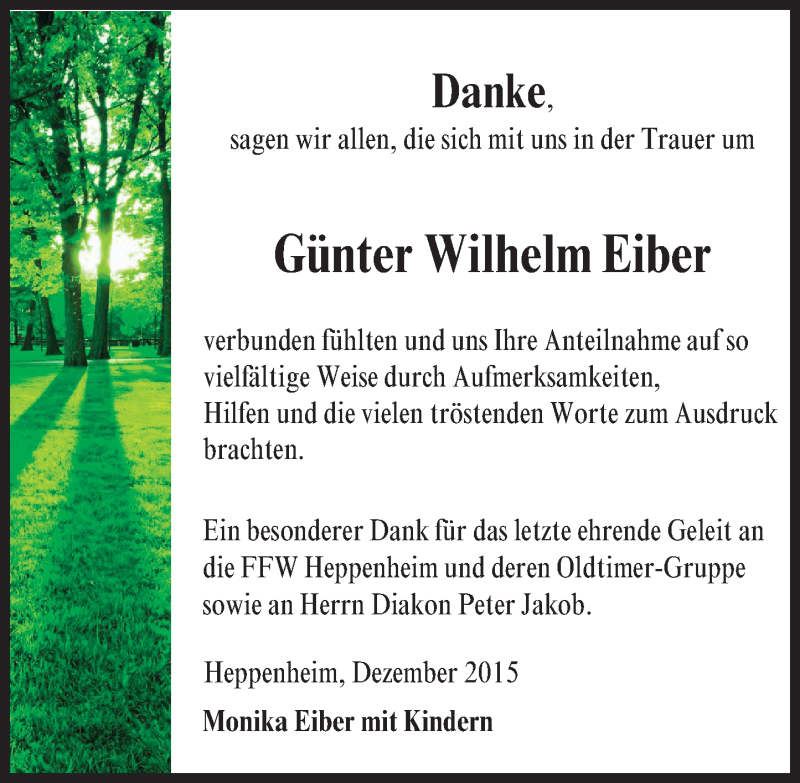 Danke,
sagen wir allen, die sich mit uns in der Trauer um

Günter Wilhelm Eiber

verbunden fühlten und uns Ihre Anteilnahme auf so vielfältige Weise durch Aufmerksamkeiten, Hilfen und die vielen tröstenden Worte zum Ausdruck brachten.

Ein besonderer Dank für das letzte ehrende Geleit an die FFW Heppenheim und deren Oldtimer-Gruppe sowie an Herrn Diakon Peter Jakob.

Heppenheim, Dezember 2015

Monika Eiber mit Kindern